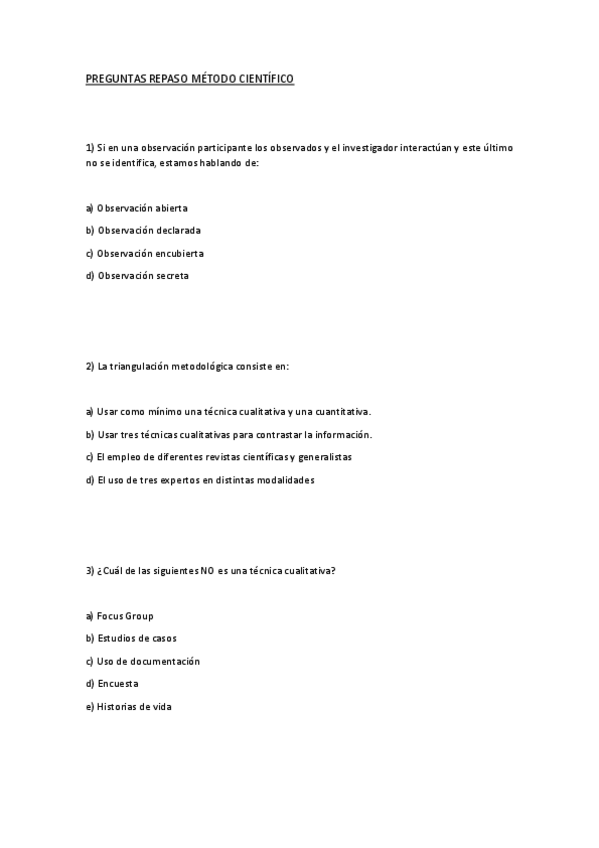 PREGUNTAS REPASO MÉTODO CIENTÍFICO

1) Si en una observación participante los observados y el investigador interactúan y este último no se identifica, estamos hablando de:

a) Observación abierta
b) Observación declarada
c) Observación encubierta
d) Observación secreta

2) La triangulación metodológica consiste en:

a) Usar como mínimo una técnica cualitativa y una cuantitativa.
b) Usar tres técnicas cualitativas para contrastar la información.
c) El empleo de diferentes revistas científicas y generalistas
d) El uso de tres expertos en distintas modalidades

3) ¿Cuál de las siguientes NO es una técnica cualitativa?

a) Focus Group
b) Estudios de casos
c) Uso de documentación
d) Encuesta
e) Historias de vida